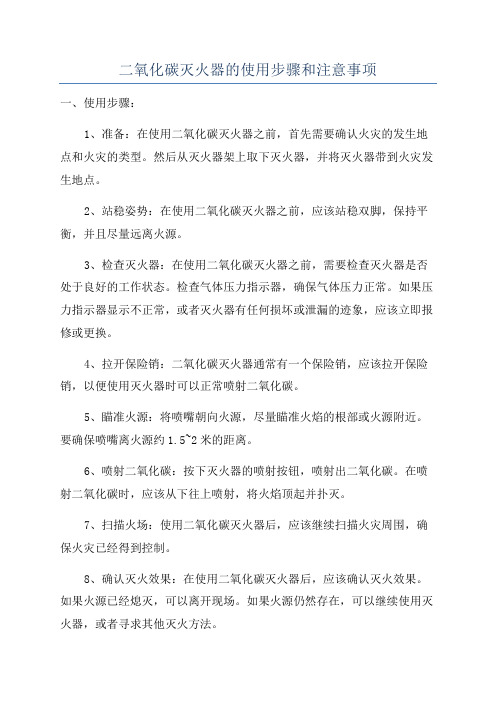 二氧化碳灭火器的使用步骤和注意事项

一、使用步骤：

1、准备：在使用二氧化碳灭火器之前，首先需要确认火灾的发生地点和火灾的类型。然后从灭火器架上取下灭火器，并将灭火器带到火灾发生地点。

2、站稳姿势：在使用二氧化碳灭火器之前，应该站稳双脚，保持平衡，并且尽量远离火源。

3、检查灭火器：在使用二氧化碳灭火器之前，需要检查灭火器是否处于良好的工作状态。检查气体压力指示器，确保气体压力正常。如果压力指示器显示不正常，或者灭火器有任何损坏或泄漏的迹象，应该立即报修或更换。

4、拉开保险销：二氧化碳灭火器通常有一个保险销，应该拉开保险销，以便使用灭火器时可以正常喷射二氧化碳。

5、瞄准火源：将喷嘴朝向火源，尽量瞄准火焰的根部或火源附近。要确保喷嘴离火源约1.5~2米的距离。

6、喷射二氧化碳：按下灭火器的喷射按钮，喷射出二氧化碳。在喷射二氧化碳时，应该从下往上喷射，将火焰顶起并扑灭。

7、扫描火场：使用二氧化碳灭火器后，应该继续扫描火灾周围，确保火灾已经得到控制。

8、确认灭火效果：在使用二氧化碳灭火器后，应该确认灭火效果。如果火源已经熄灭，可以离开现场。如果火源仍然存在，可以继续使用灭火器，或者寻求其他灭火方法。